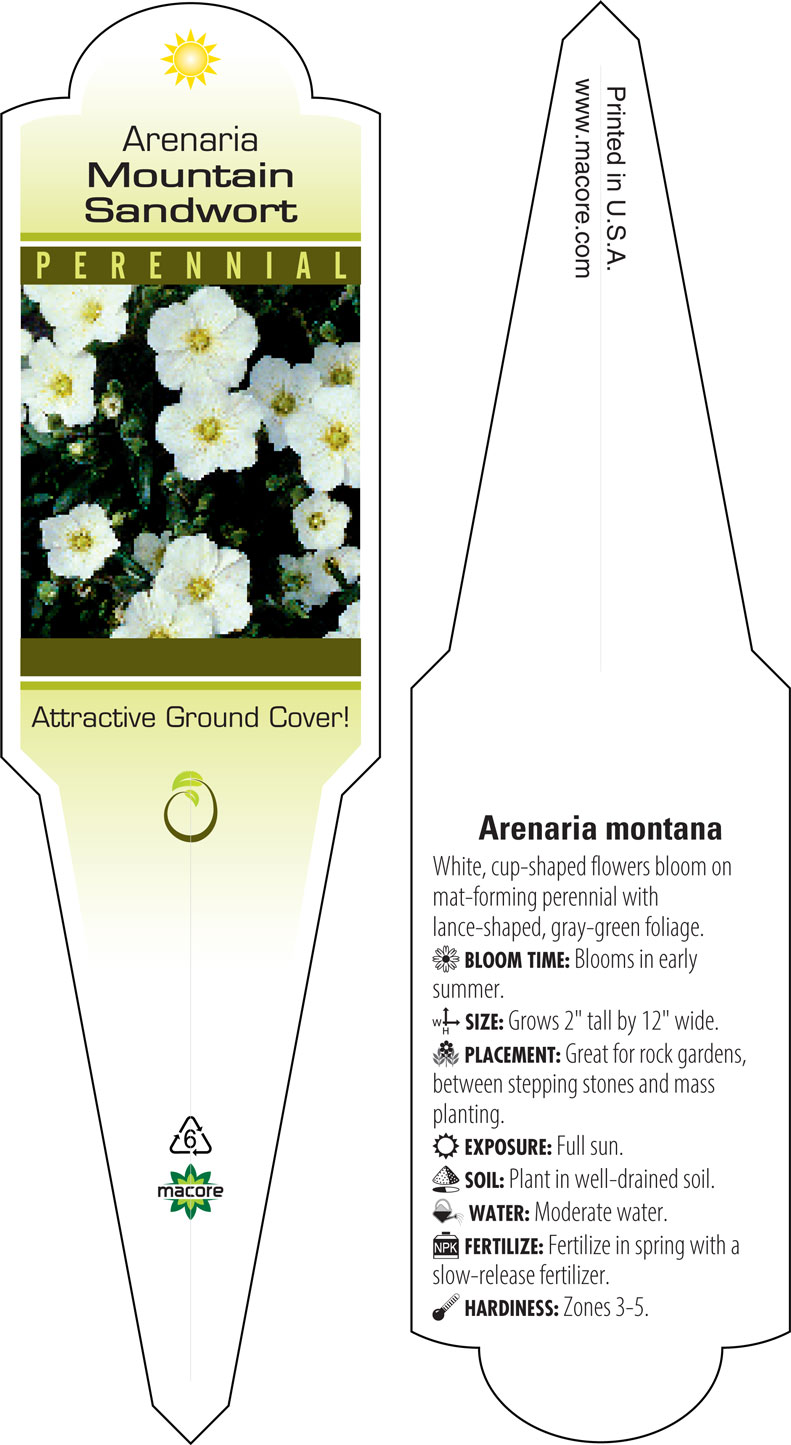 Arenaria
Mountain Sandwort

PERENNIAL

Attractive Ground Cover!

6

macore

Printed in U.S.A.
www.macore.com

Arenaria montana

White, cup-shaped flowers bloom on mat-forming perennial with lance-shaped, gray-green foliage.

BLOOM TIME: Blooms in early summer.

W H SIZE: Grows 2" tall by 12" wide.

PLACEMENT: Great for rock gardens, between stepping stones and mass planting.

EXPOSURE: Full sun.

SOIL: Plant in well-drained soil.

WATER: Moderate water.

NPK FERTILIZE: Fertilize in spring with a slow-release fertilizer.

HARDINESS: Zones 3-5.